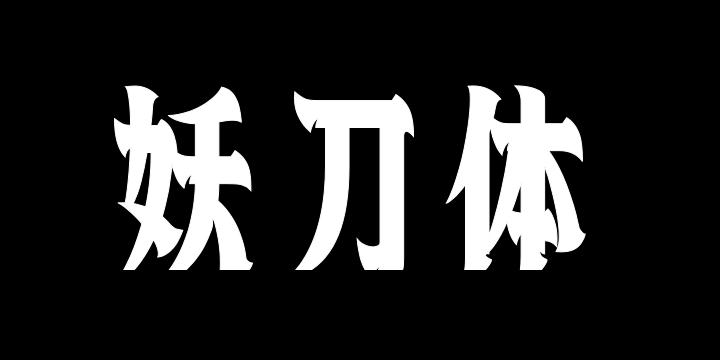 妖刀体